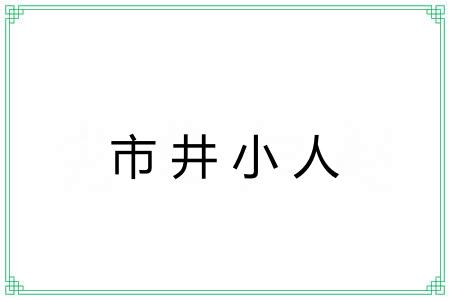 市井小人